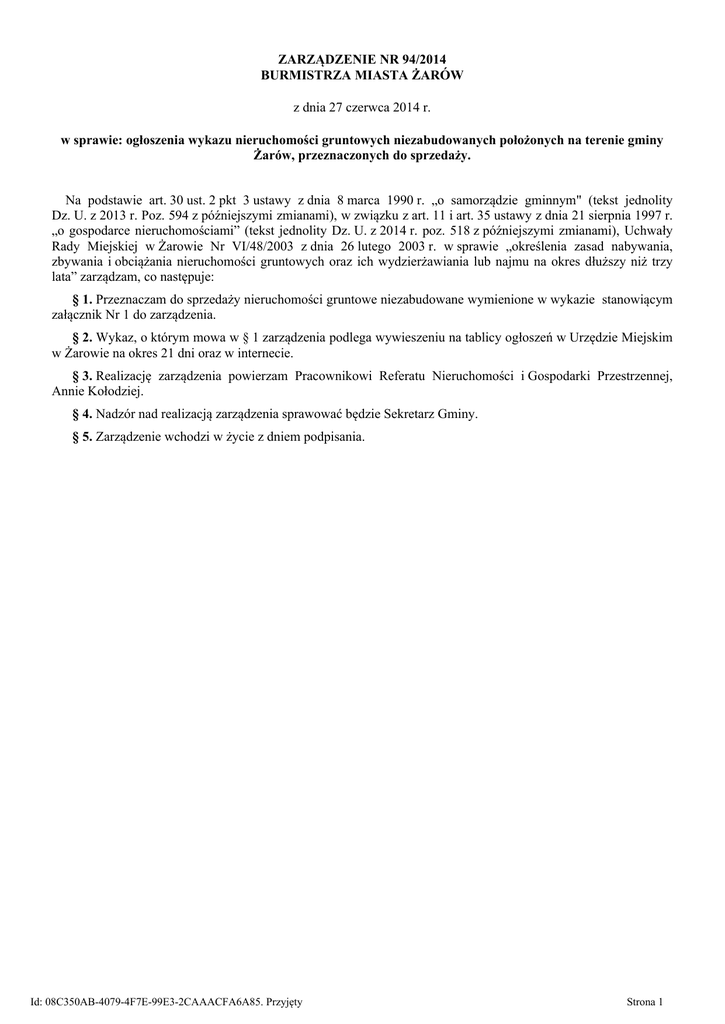 ZARZĄDZENIE NR 94/2014
BURMISTRZA MIASTA ŻARÓW

z dnia 27 czerwca 2014 r.

w sprawie: ogłoszenia wykazu nieruchomości gruntowych niezabudowanych położonych na terenie gminy Żarów, przeznaczonych do sprzedaży.

Na podstawie art. 30 ust. 2 pkt 3 ustawy z dnia 8 marca 1990 r. „o samorządzie gminnym" (tekst jednolity Dz. U. z 2013 r. Poz. 594 z późniejszymi zmianami), w związku z art. 11 i art. 35 ustawy z dnia 21 sierpnia 1997 r. „o gospodarce nieruchomościami" (tekst jednolity Dz. U. z 2014 r. poz. 518 z późniejszymi zmianami), Uchwały Rady Miejskiej w Żarowie Nr VI/48/2003 z dnia 26 lutego 2003 r. w sprawie „określenia zasad nabywania, zbywania i obciążania nieruchomości gruntowych oraz ich wydzierżawiania lub najmu na okres dłuższy niż trzy lata" zarządzam, co następuje:

§ 1. Przeznaczam do sprzedaży nieruchomości gruntowe niezabudowane wymienione w wykazie stanowiącym załącznik Nr 1 do zarządzenia.

§ 2. Wykaz, o którym mowa w § 1 zarządzenia podlega wywieszeniu na tablicy ogłoszeń w Urzędzie Miejskim w Żarowie na okres 21 dni oraz w internecie.

§ 3. Realizację zarządzenia powierzam Pracownikowi Referatu Nieruchomości i Gospodarki Przestrzennej, Annie Kołodziej.

§ 4. Nadzór nad realizacją zarządzenia sprawować będzie Sekretarz Gminy.

§ 5. Zarządzenie wchodzi w życie z dniem podpisania.

Id: 08C350AB-4079-4F7E-99E3-2CAAACFA6A85. Przyjęty

Strona 1